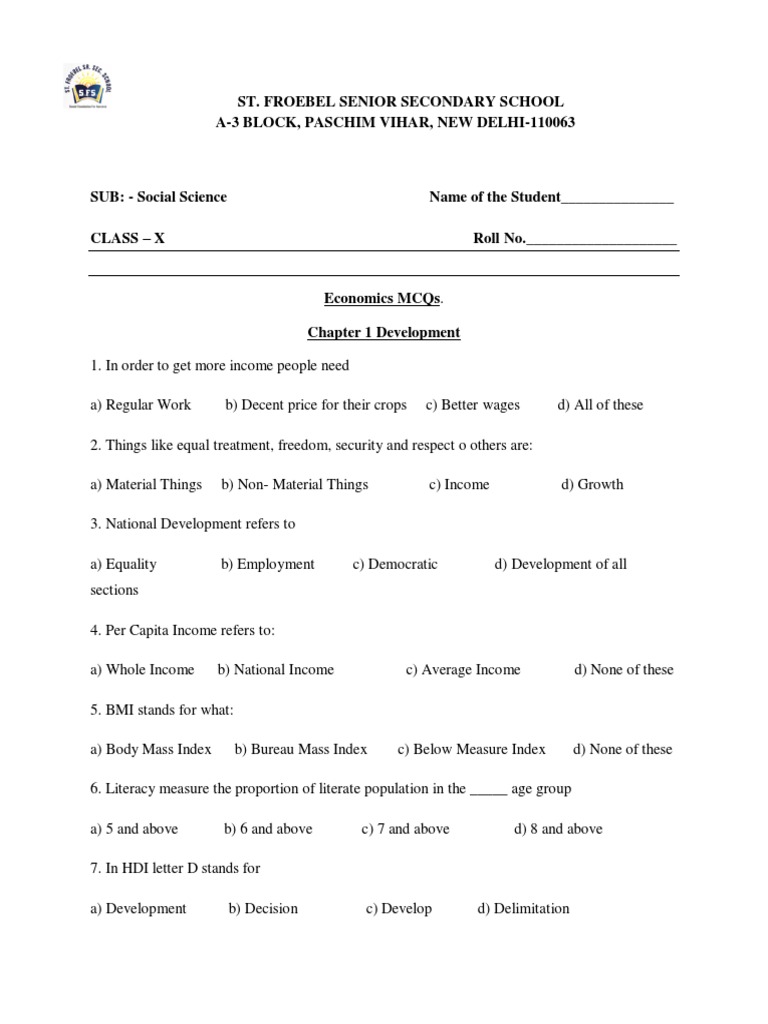 ST. FROEBEL SR. SEC. SCHOOL
SFS

ST. FROEBEL SENIOR SECONDARY SCHOOL
A-3 BLOCK, PASCHIM VIHAR, NEW DELHI-110063

SUB: - Social Science Name of the Student_______________

CLASS – X Roll No.____________________

Economics MCQs.

Chapter 1 Development

1. In order to get more income people need

a) Regular Work b) Decent price for their crops c) Better wages d) All of these

2. Things like equal treatment, freedom, security and respect o others are:

a) Material Things b) Non- Material Things c) Income d) Growth

3. National Development refers to

a) Equality b) Employment c) Democratic d) Development of all sections

4. Per Capita Income refers to:

a) Whole Income b) National Income c) Average Income d) None of these

5. BMI stands for what:

a) Body Mass Index b) Bureau Mass Index c) Below Measure Index d) None of these

6. Literacy measure the proportion of literate population in the _____ age group

a) 5 and above b) 6 and above c) 7 and above d) 8 and above

7. In HDI letter D stands for

a) Development b) Decision c) Develop d) Delimitation